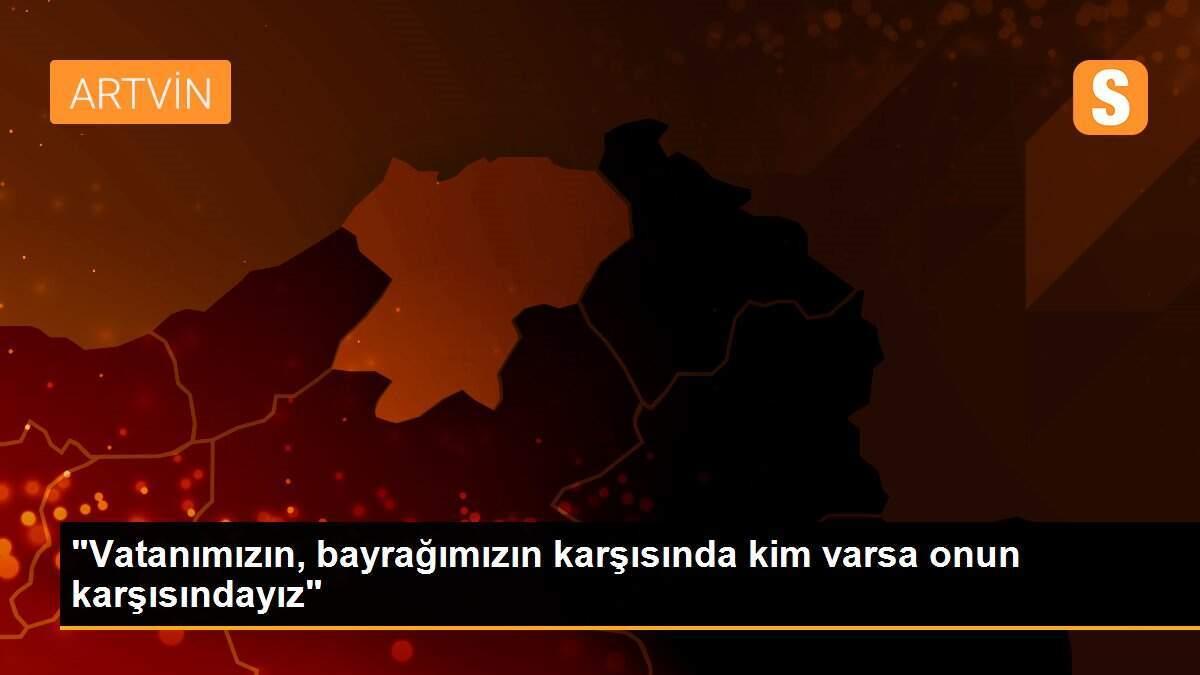 ARTVİN

S

"Vatanımızın, bayrağımızın karşısında kim varsa onun karşısındayız"